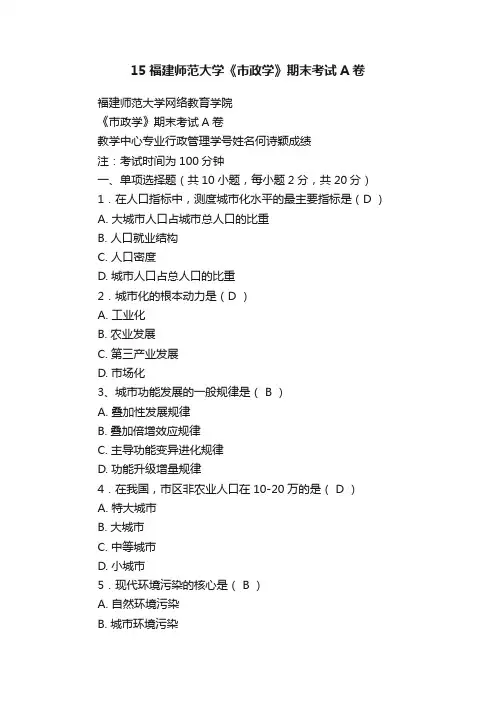 15 福建师范大学《市政学》期末考试 A 卷

福建师范大学网络教育学院

《市政学》期末考试 A 卷

教学中心专业行政管理学号姓名何诗颖成绩

注：考试时间为 100 分钟

一、单项选择题（共 10 小题，每小题 2 分，共 20 分）

1．在人口指标中，测度城市化水平的最主要指标是（ D ）

A. 大城市人口占城市总人口的比重

B. 人口就业结构

C. 人口密度

D. 城市人口占总人口的比重

2．城市化的根本动力是（ D ）

A. 工业化

B. 农业发展

C. 第三产业发展

D. 市场化

3、城市功能发展的一般规律是（ B ）

A. 叠加性发展规律

B. 叠加倍增效应规律

C. 主导功能变异进化规律

D. 功能升级增量规律

4．在我国，市区非农业人口在 10-20 万的是（ D ）

A. 特大城市

B. 大城市

C. 中等城市

D. 小城市

5．现代环境污染的核心是（ B ）

A. 自然环境污染

B. 城市环境污染